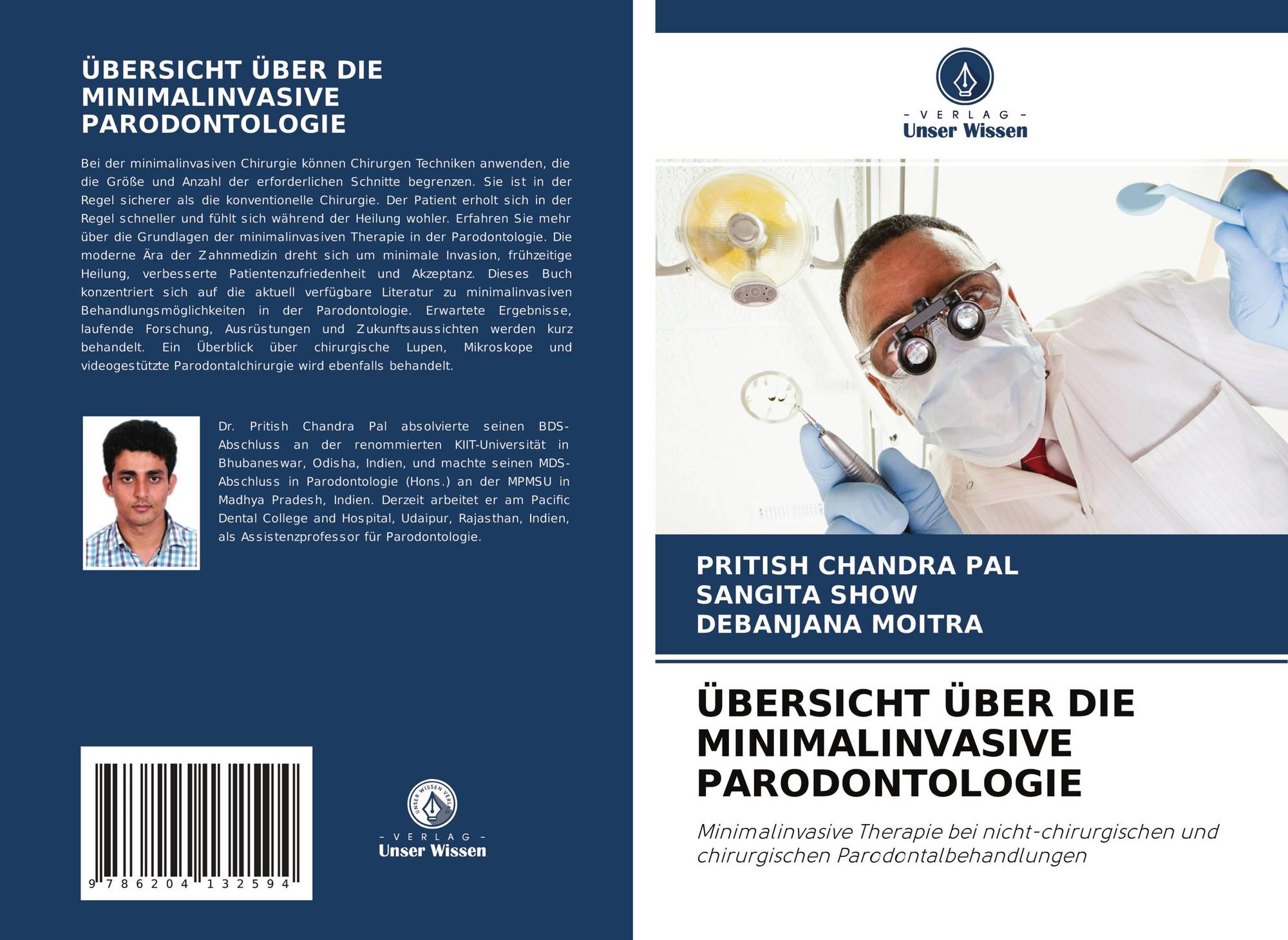 ÜBERSICHT ÜBER DIE MINIMALINVASIVE PARODONTOLOGIE

Bei der minimalinvasiven Chirurgie können Chirurgen Techniken anwenden, die die Größe und Anzahl der erforderlichen Schnitte begrenzen. Sie ist in der Regel sicherer als die konventionelle Chirurgie. Der Patient erholt sich in der Regel schneller und fühlt sich während der Heilung wohler. Erfahren Sie mehr über die Grundlagen der minimalinvasiven Therapie in der Parodontologie. Die moderne Ära der Zahnmedizin dreht sich um minimale Invasion, frühzeitige Heilung, verbesserte Patientenzufriedenheit und Akzeptanz. Dieses Buch konzentriert sich auf die aktuell verfügbare Literatur zu minimalinvasiven Behandlungsmöglichkeiten in der Parodontologie. Erwartete Ergebnisse, laufende Forschung, Ausrüstungen und Zukunftsaussichten werden kurz behandelt. Ein Überblick über chirurgische Lupen, Mikroskope und videogestützte Parodontalchirurgie wird ebenfalls behandelt.

Dr. Pritish Chandra Pal absolvierte seinen BDS-Abschluss an der renommierten KIIT-Universität in Bhubaneswar, Odisha, Indien, und machte seinen MDS-Abschluss in Parodontologie (Hons.) an der MPMSU in Madhya Pradesh, Indien. Derzeit arbeitet er am Pacific Dental College and Hospital, Udaipur, Rajasthan, Indien, als Assistenzprofessor für Parodontologie.

9 786204 132594

- VERLAG -
Unser Wissen

- VERLAG -
Unser Wissen

PRITISH CHANDRA PAL
SANGITA SHOW
DEBANJANA MOITRA

ÜBERSICHT ÜBER DIE MINIMALINVASIVE PARODONTOLOGIE

Minimalinvasive Therapie bei nicht-chirurgischen und chirurgischen Parodontalbehandlungen